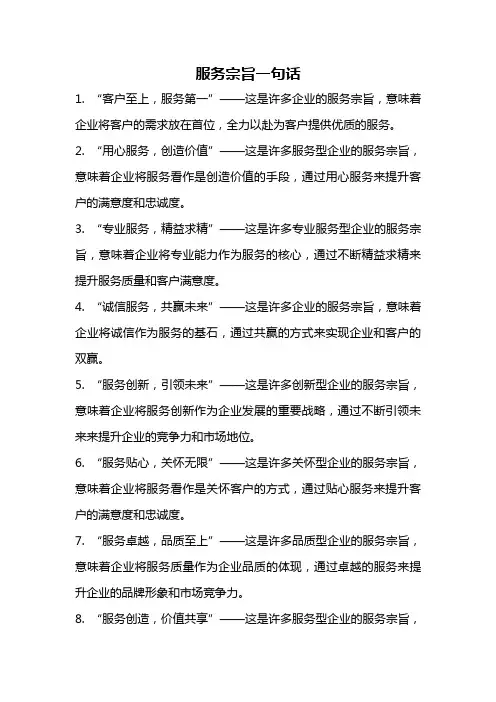 服务宗旨一句话

1. “客户至上，服务第一”——这是许多企业的服务宗旨，意味着企业将客户的需求放在首位，全力以赴为客户提供优质的服务。

2. “用心服务，创造价值”——这是许多服务型企业的服务宗旨，意味着企业将服务看作是创造价值的手段，通过用心服务来提升客户的满意度和忠诚度。

3. “专业服务，精益求精”——这是许多专业服务型企业的服务宗旨，意味着企业将专业能力作为服务的核心，通过不断精益求精来提升服务质量和客户满意度。

4. “诚信服务，共赢未来”——这是许多企业的服务宗旨，意味着企业将诚信作为服务的基石，通过共赢的方式来实现企业和客户的双赢。

5. “服务创新，引领未来”——这是许多创新型企业的服务宗旨，意味着企业将服务创新作为企业发展的重要战略，通过不断引领未来来提升企业的竞争力和市场地位。

6. “服务贴心，关怀无限”——这是许多关怀型企业的服务宗旨，意味着企业将服务看作是关怀客户的方式，通过贴心服务来提升客户的满意度和忠诚度。

7. “服务卓越，品质至上”——这是许多品质型企业的服务宗旨，意味着企业将服务质量作为企业品质的体现，通过卓越的服务来提升企业的品牌形象和市场竞争力。

8. “服务创造，价值共享”——这是许多服务型企业的服务宗旨，